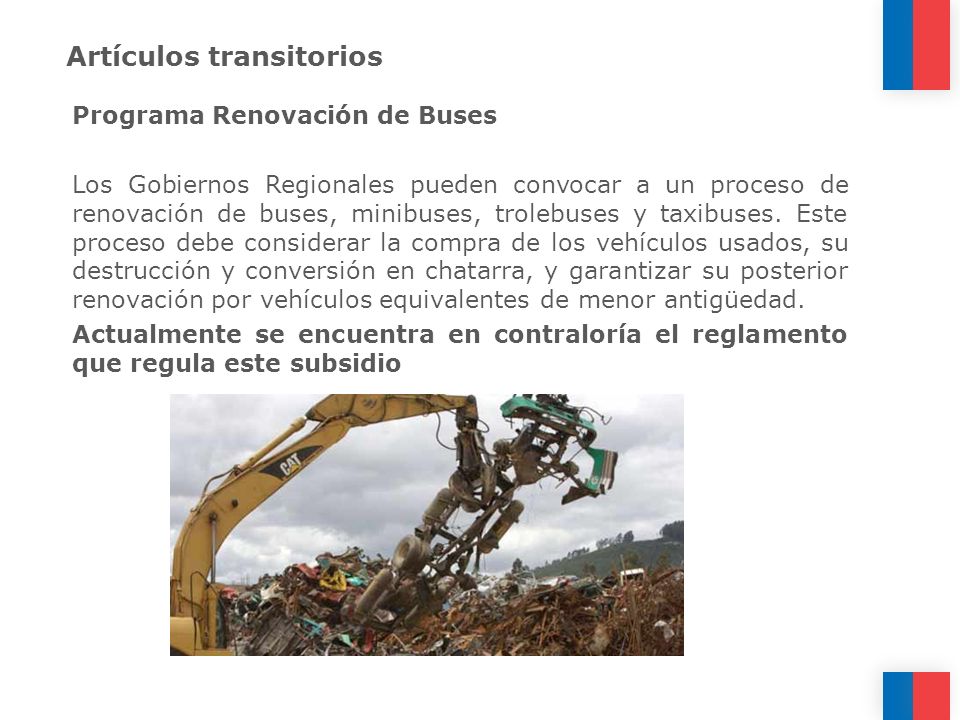 Artículos transitorios

Programa Renovación de Buses

Los Gobiernos Regionales pueden convocar a un proceso de renovación de buses, minibuses, trolebuses y taxibuses. Este proceso debe considerar la compra de los vehículos usados, su destrucción y conversión en chatarra, y garantizar su posterior renovación por vehículos equivalentes de menor antigüedad.

Actualmente se encuentra en contraloría el reglamento que regula este subsidio

CAT